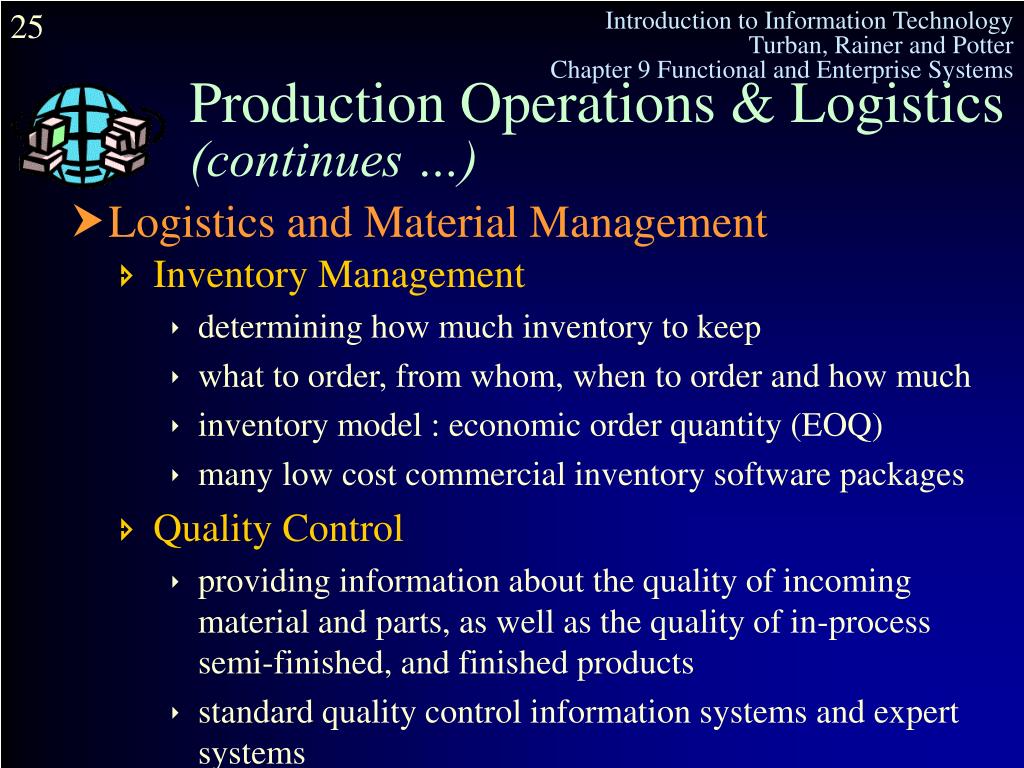 25

Introduction to Information Technology
Turban, Rainer and Potter
Chapter 9 Functional and Enterprise Systems

Production Operations & Logistics
(continues ...)

Logistics and Material Management

Inventory Management

determining how much inventory to keep

what to order, from whom, when to order and how much

inventory model : economic order quantity (EOQ)

many low cost commercial inventory software packages

Quality Control

providing information about the quality of incoming material and parts, as well as the quality of in-process semi-finished, and finished products

standard quality control information systems and expert systems